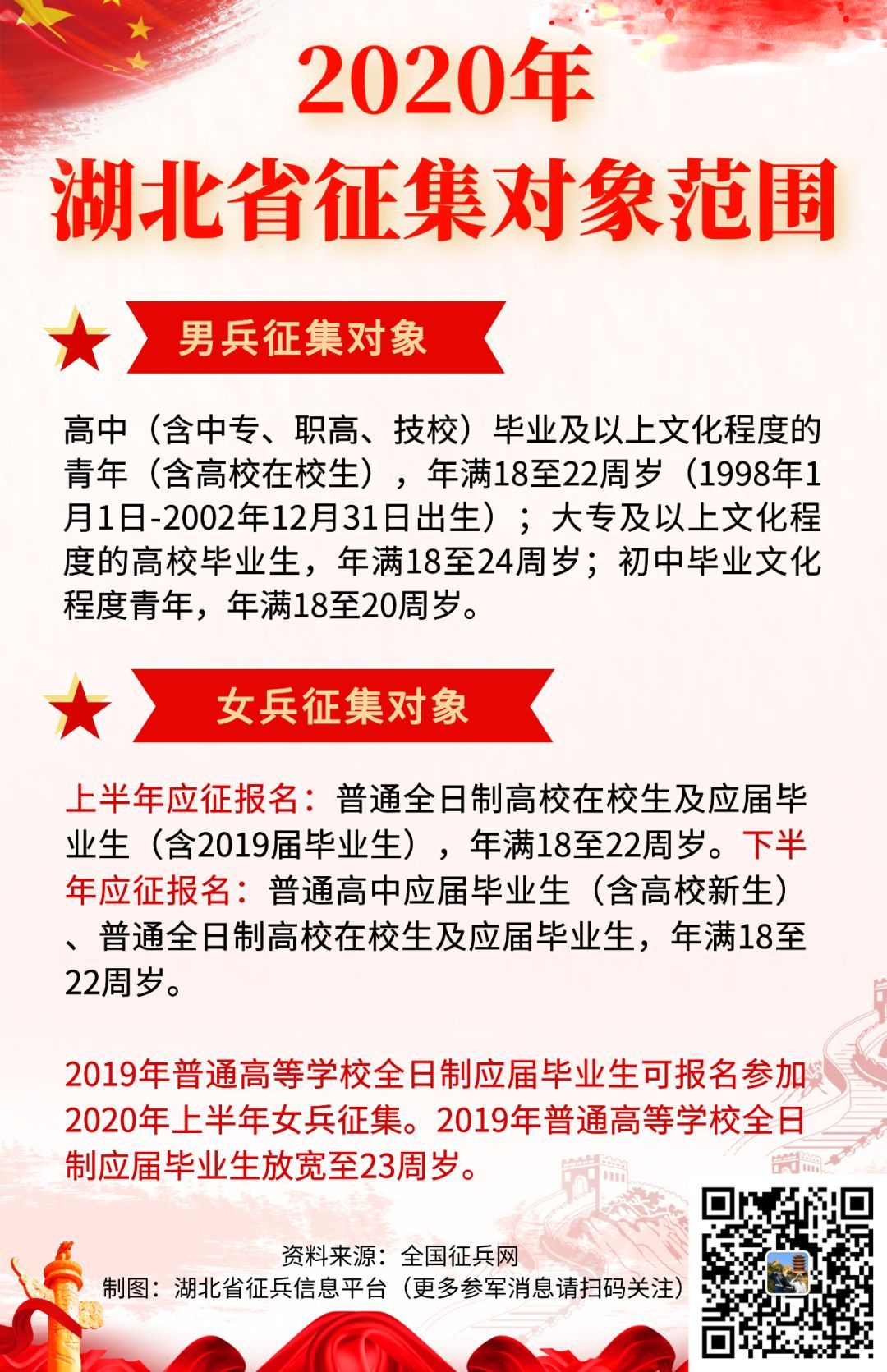 2020年
湖北省征集对象范围

男兵征集对象

高中（含中专、职高、技校）毕业及以上文化程度的青年（含高校在校生），年满18至22周岁（1998年1月1日-2002年12月31日出生）；大专及以上文化程度的高校毕业生，年满18至24周岁；初中毕业文化程度青年，年满18至20周岁。

女兵征集对象

上半年应征报名：普通全日制高校在校生及应届毕业生（含2019届毕业生），年满18至22周岁。下半年应征报名：普通高中应届毕业生（含高校新生）、普通全日制高校在校生及应届毕业生，年满18至22周岁。

2019年普通高等学校全日制应届毕业生可报名参加2020年上半年女兵征集。2019年普通高等学校全日制应届毕业生放宽至23周岁。

资料来源：全国征兵网
制图：湖北省征兵信息平台（更多参军消息请扫码关注）